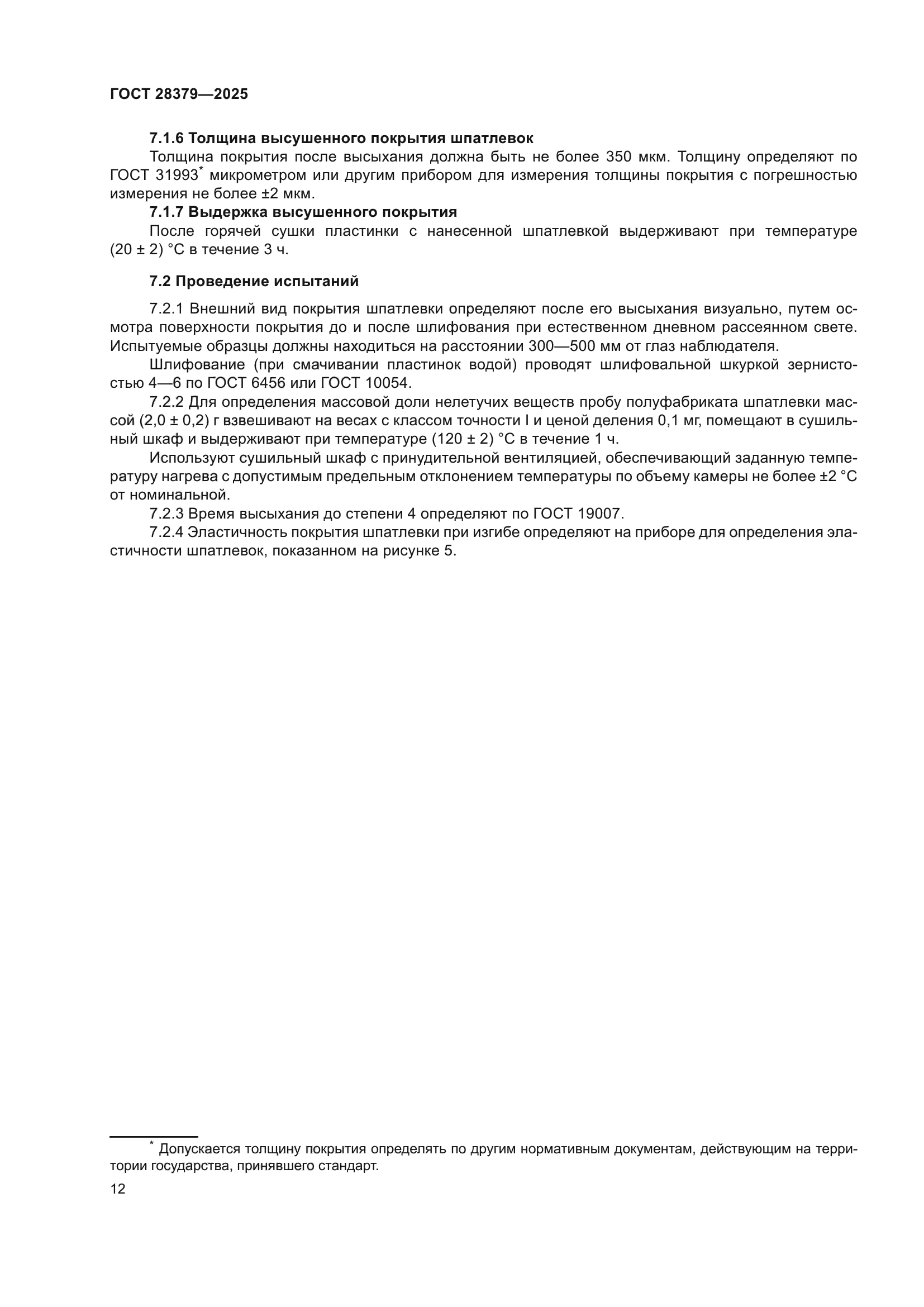 ГОСТ 28379—2025

7.1.6 Толщина высушенного покрытия шпатлевок

Толщина покрытия после высыхания должна быть не более 350 мкм. Толщину определяют по ГОСТ 31993* микрометром или другим прибором для измерения толщины покрытия с погрешностью измерения не более ±2 мкм.

7.1.7 Выдержка высушенного покрытия

После горячей сушки пластинки с нанесенной шпатлевкой выдерживают при температуре (20 ± 2) °С в течение 3 ч.

7.2 Проведение испытаний

7.2.1 Внешний вид покрытия шпатлевки определяют после его высыхания визуально, путем осмотра поверхности покрытия до и после шлифования при естественном дневном рассеянном свете. Испытуемые образцы должны находиться на расстоянии 300—500 мм от глаз наблюдателя.

Шлифование (при смачивании пластинок водой) проводят шлифовальной шкуркой зернистостью 4—6 по ГОСТ 6456 или ГОСТ 10054.

7.2.2 Для определения массовой доли нелетучих веществ пробу полуфабриката шпатлевки массой (2,0 ± 0,2) г взвешивают на весах с классом точности I и ценой деления 0,1 мг, помещают в сушильный шкаф и выдерживают при температуре (120 ± 2) °С в течение 1 ч.

Используют сушильный шкаф с принудительной вентиляцией, обеспечивающий заданную температуру нагрева с допустимым предельным отклонением температуры по объему камеры не более ±2 °С от номинальной.

7.2.3 Время высыхания до степени 4 определяют по ГОСТ 19007.

7.2.4 Эластичность покрытия шпатлевки при изгибе определяют на приборе для определения эластичности шпатлевок, показанном на рисунке 5.

* Допускается толщину покрытия определять по другим нормативным документам, действующим на территории государства, принявшего стандарт.

12